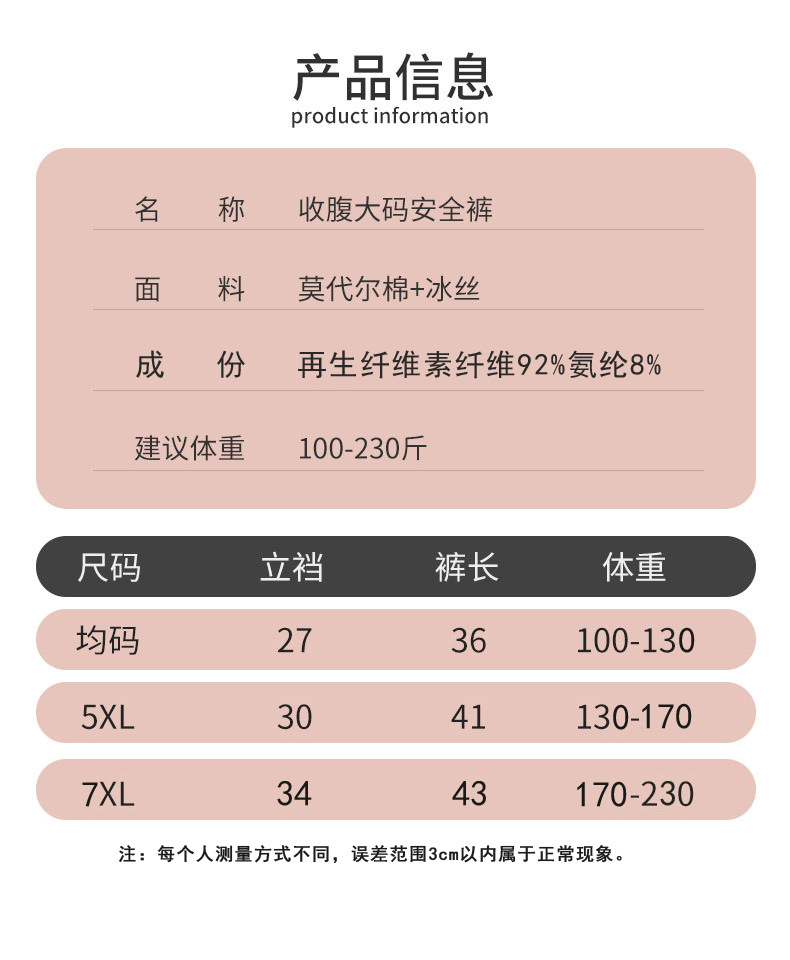 产品信息
product information

名 称 收腹大码安全裤

面 料 莫代尔棉+冰丝

成 份 再生纤维素纤维92%氨纶8%

建议体重 100-230斤

| 尺码 | 立裆 | 裤长 | 体重 |
|---|---|---|---|
| 均码 | 27 | 36 | 100-130 |
| 5XL | 30 | 41 | 130-170 |
| 7XL | 34 | 43 | 170-230 |

注：每个人测量方式不同，误差范围3cm以内属于正常现象。